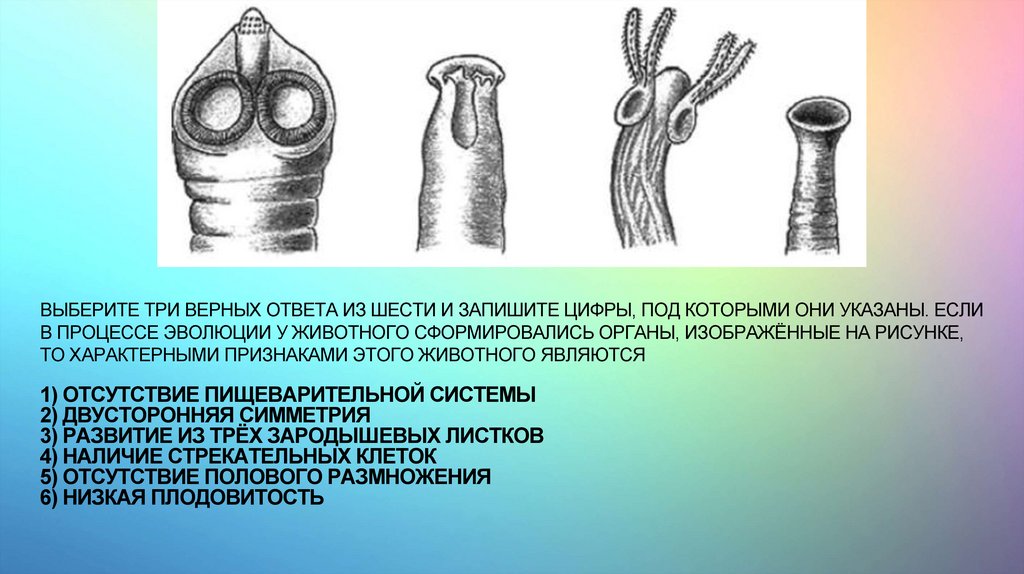 ВЫБЕРИТЕ ТРИ ВЕРНЫХ ОТВЕТА ИЗ ШЕСТИ И ЗАПИШИТЕ ЦИФРЫ, ПОД КОТОРЫМИ ОНИ УКАЗАНЫ. ЕСЛИ В ПРОЦЕССЕ ЭВОЛЮЦИИ У ЖИВОТНОГО СФОРМИРОВАЛИСЬ ОРГАНЫ, ИЗОБРАЖЁННЫЕ НА РИСУНКЕ, ТО ХАРАКТЕРНЫМИ ПРИЗНАКАМИ ЭТОГО ЖИВОТНОГО ЯВЛЯЮТСЯ

1) ОТСУТСТВИЕ ПИЩЕВАРИТЕЛЬНОЙ СИСТЕМЫ
2) ДВУСТОРОННЯЯ СИММЕТРИЯ
3) РАЗВИТИЕ ИЗ ТРЁХ ЗАРОДЫШЕВЫХ ЛИСТКОВ
4) НАЛИЧИЕ СТРЕКАТЕЛЬНЫХ КЛЕТОК
5) ОТСУТСТВИЕ ПОЛОВОГО РАЗМНОЖЕНИЯ
6) НИЗКАЯ ПЛОДОВИТОСТЬ